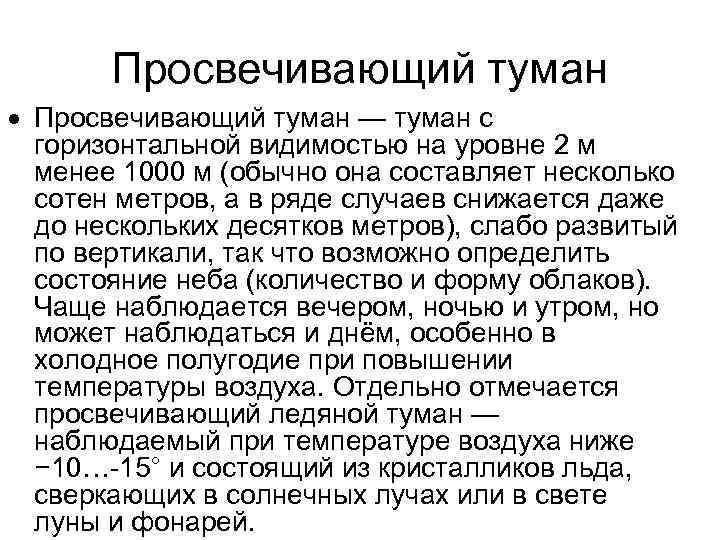 Просвечивающий туман

• Просвечивающий туман — туман с горизонтальной видимостью на уровне 2 м менее 1000 м (обычно она составляет несколько сотен метров, а в ряде случаев снижается даже до нескольких десятков метров), слабо развитый по вертикали, так что возможно определить состояние неба (количество и форму облаков). Чаще наблюдается вечером, ночью и утром, но может наблюдаться и днём, особенно в холодное полугодие при повышении температуры воздуха. Отдельно отмечается просвечивающий ледяной туман — наблюдаемый при температуре воздуха ниже −10…-15° и состоящий из кристалликов льда, сверкающих в солнечных лучах или в свете луны и фонарей.